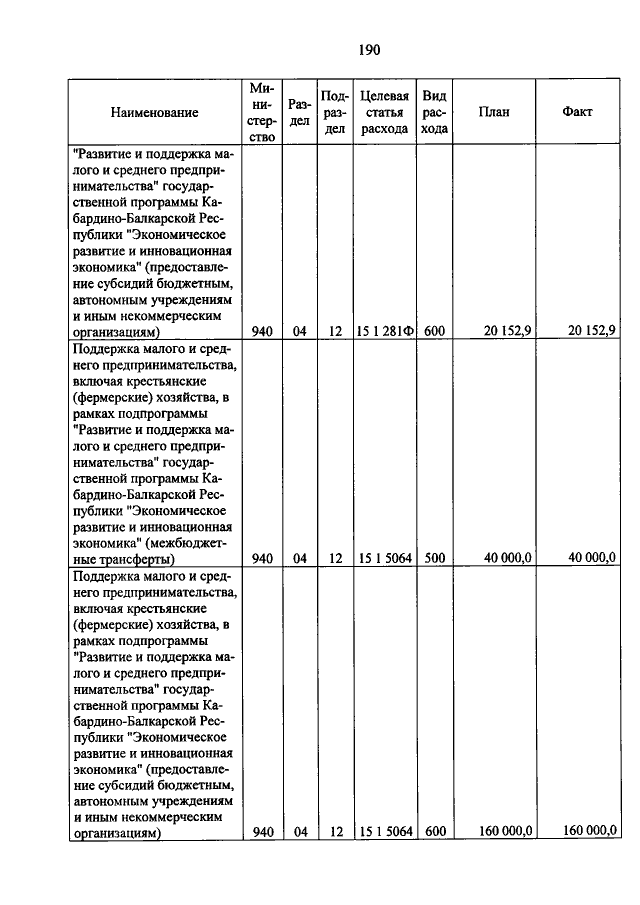 190

| Наименование | Министерство | Раздел | Подраздел | Целевая статья расхода | Вид расхода | План | Факт |
|---|---|---|---|---|---|---|---|
| "Развитие и поддержка малого и среднего предпринимательства" государственной программы Кабардино-Балкарской Республики "Экономическое развитие и инновационная экономика" (предоставление субсидий бюджетным, автономным учреждениям и иным некоммерческим организациям) | 940 | 04 | 12 | 15 1 281Ф | 600 | 20 152,9 | 20 152,9 |
| Поддержка малого и среднего предпринимательства, включая крестьянские (фермерские) хозяйства, в рамках подпрограммы "Развитие и поддержка малого и среднего предпринимательства" государственной программы Кабардино-Балкарской Республики "Экономическое развитие и инновационная экономика" (межбюджетные трансферты) | 940 | 04 | 12 | 15 1 5064 | 500 | 40 000,0 | 40 000,0 |
| Поддержка малого и среднего предпринимательства, включая крестьянские (фермерские) хозяйства, в рамках подпрограммы "Развитие и поддержка малого и среднего предпринимательства" государственной программы Кабардино-Балкарской Республики "Экономическое развитие и инновационная экономика" (предоставление субсидий бюджетным, автономным учреждениям и иным некоммерческим организациям) | 940 | 04 | 12 | 15 1 5064 | 600 | 160 000,0 | 160 000,0 |